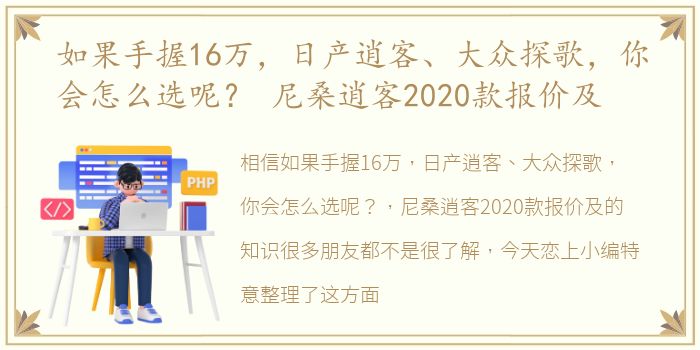 如果手握16万，日产逍客、大众探歌，你会怎么选呢？ 尼桑逍客2020款报价及

PHP

</>

相信如果手握16万，日产逍客、大众探歌，你会怎么选呢？，尼桑逍客2020款报价及的知识很多朋友都不是很了解，今天恋上小编特意整理了这方面